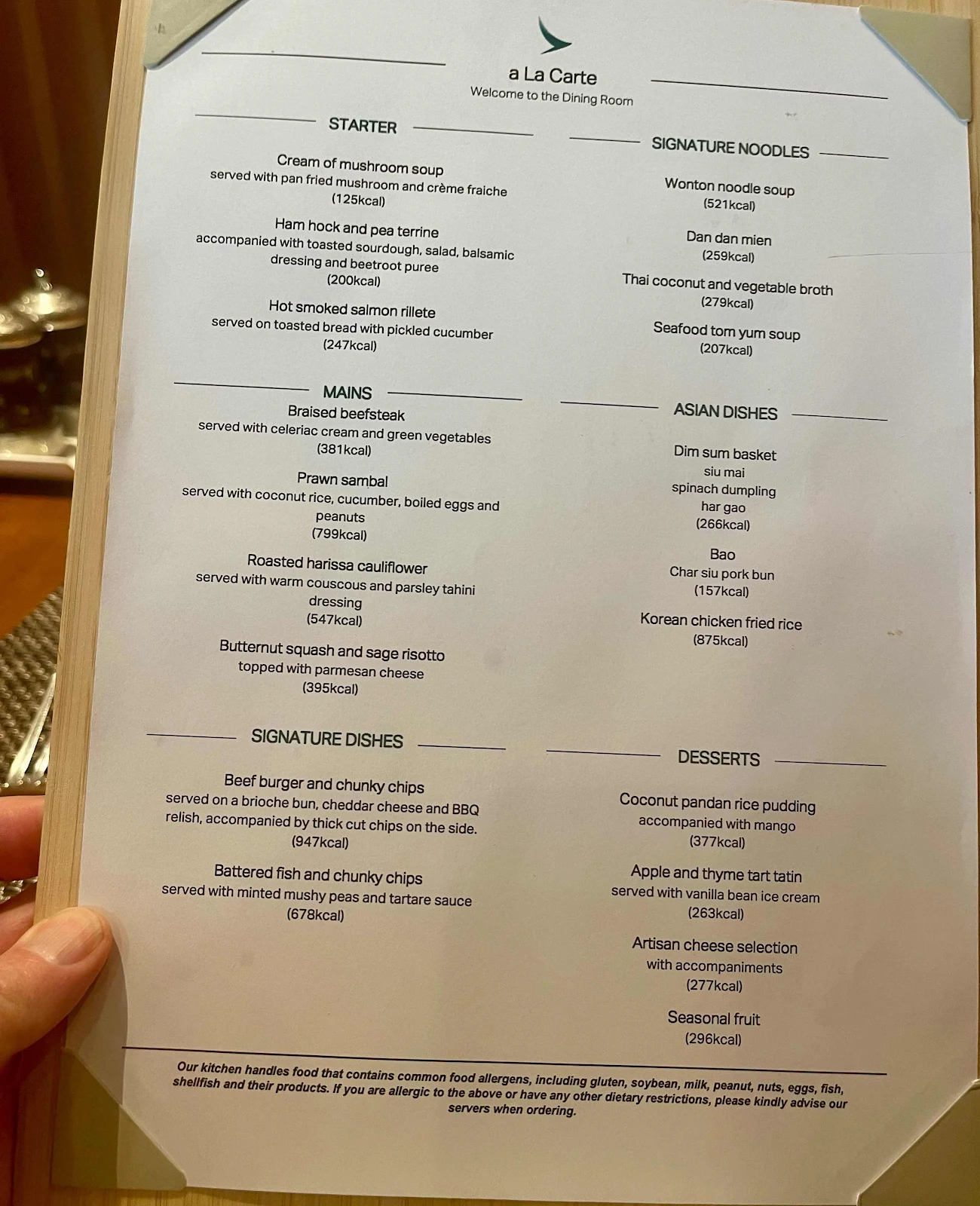 a La Carte
Welcome to the Dining Room

STARTER

Cream of mushroom soup
served with pan fried mushroom and crème fraiche
(125kcal)

Ham hock and pea terrine
accompanied with toasted sourdough, salad, balsamic dressing and beetroot puree
(200kcal)

Hot smoked salmon rillete
served on toasted bread with pickled cucumber
(247kcal)

MAINS

Braised beefsteak
served with celeriac cream and green vegetables
(381kcal)

Prawn sambal
served with coconut rice, cucumber, boiled eggs and peanuts
(799kcal)

Roasted harissa cauliflower
served with warm couscous and parsley tahini dressing
(547kcal)

Butternut squash and sage risotto
topped with parmesan cheese
(395kcal)

SIGNATURE DISHES

Beef burger and chunky chips
served on a brioche bun, cheddar cheese and BBQ relish, accompanied by thick cut chips on the side.
(947kcal)

Battered fish and chunky chips
served with minted mushy peas and tartare sauce
(678kcal)

SIGNATURE NOODLES

Wonton noodle soup
(521kcal)

Dan dan mien
(259kcal)

Thai coconut and vegetable broth
(279kcal)

Seafood tom yum soup
(207kcal)

ASIAN DISHES

Dim sum basket
siu mai
spinach dumpling
har gao
(266kcal)

Bao
Char siu pork bun
(157kcal)

Korean chicken fried rice
(875kcal)

DESSERTS

Coconut pandan rice pudding
accompanied with mango
(377kcal)

Apple and thyme tart tatin
served with vanilla bean ice cream
(263kcal)

Artisan cheese selection
with accompaniments
(277kcal)

Seasonal fruit
(296kcal)

Our kitchen handles food that contains common food allergens, including gluten, soybean, milk, peanut, nuts, eggs, fish, shellfish and their products. If you are allergic to the above or have any other dietary restrictions, please kindly advise our servers when ordering.